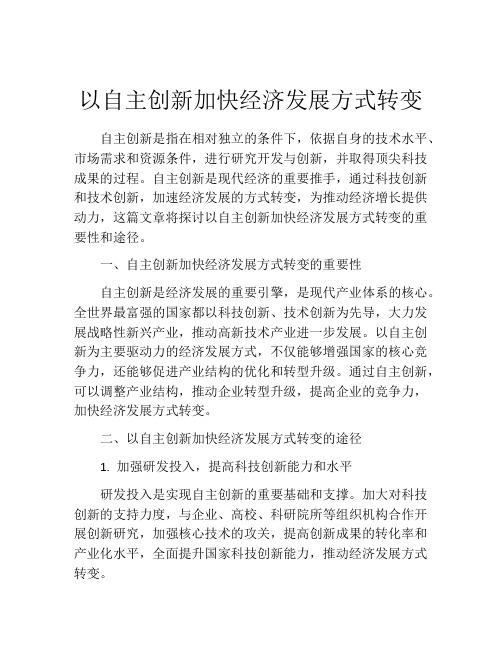 以自主创新加快经济发展方式转变

自主创新是指在相对独立的条件下，依据自身的技术水平、市场需求和资源条件，进行研究开发与创新，并取得顶尖科技成果的过程。自主创新是现代经济的重要推手，通过科技创新和技术创新，加速经济发展的方式转变，为推动经济增长提供动力，这篇文章将探讨以自主创新加快经济发展方式转变的重要性和途径。

一、自主创新加快经济发展方式转变的重要性

自主创新是经济发展的重要引擎，是现代产业体系的核心。全世界最富强的国家都以科技创新、技术创新为先导，大力发展战略性新兴产业，推动高新技术产业进一步发展。以自主创新为主要驱动力的经济发展方式，不仅能够增强国家的核心竞争力，还能够促进产业结构的优化和转型升级。通过自主创新，可以调整产业结构，推动企业转型升级，提高企业的竞争力，加快经济发展方式转变。

二、以自主创新加快经济发展方式转变的途径

1. 加强研发投入，提高科技创新能力和水平

研发投入是实现自主创新的重要基础和支撑。加大对科技创新的支持力度，与企业、高校、科研院所等组织机构合作开展创新研究，加强核心技术的攻关，提高创新成果的转化率和产业化水平，全面提升国家科技创新能力，推动经济发展方式转变。